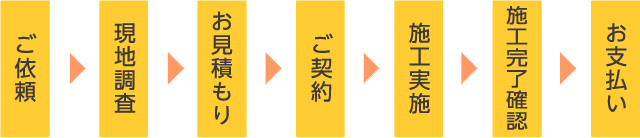 ご依頼

現地調査

お見積もり

ご契約

施工実施

施工完了確認

お支払い